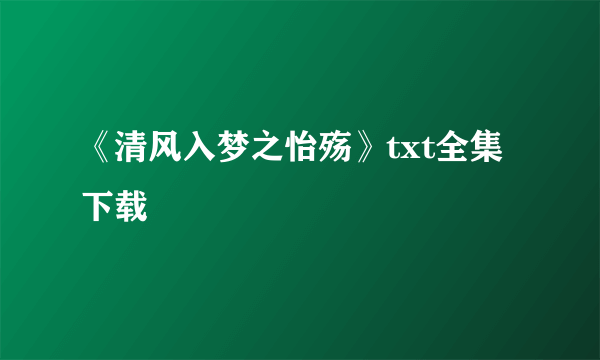 《清风入梦之怡殇》txt全集下载